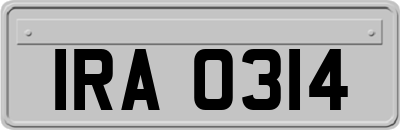 IRA 0314